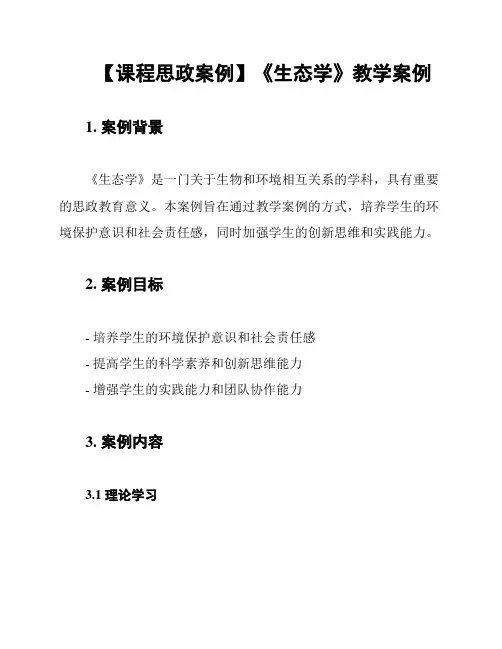 【课程思政案例】《生态学》教学案例

1. 案例背景

《生态学》是一门关于生物和环境相互关系的学科，具有重要的思政教育意义。本案例旨在通过教学案例的方式，培养学生的环境保护意识和社会责任感，同时加强学生的创新思维和实践能力。

2. 案例目标

- 培养学生的环境保护意识和社会责任感
- 提高学生的科学素养和创新思维能力
- 增强学生的实践能力和团队协作能力

3. 案例内容

3.1 理论学习